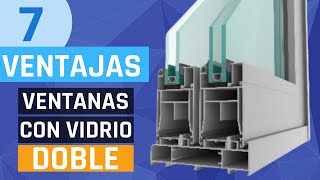 7
VENTAJAS
VENTANAS
CON VIDRIO
DOBLE